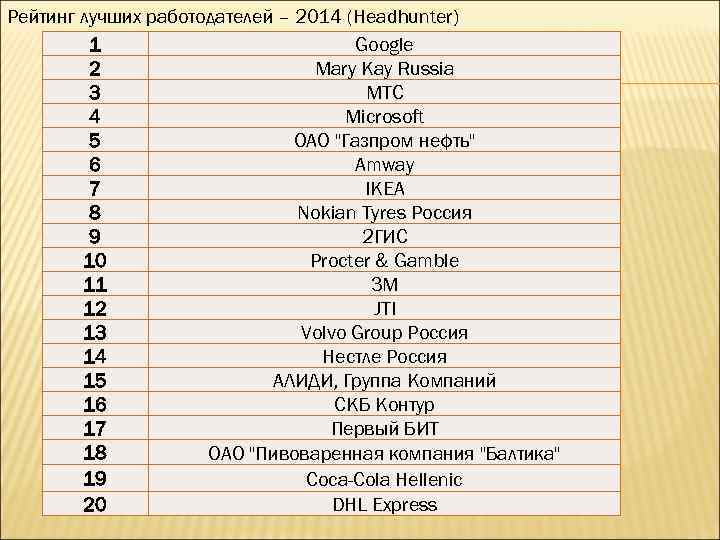 Рейтинг лучших работодателей – 2014 (Headhunter)

| 1 | Google |
|---|---|
| 2 | Mary Kay Russia |
| 3 | МТС |
| 4 | Microsoft |
| 5 | ОАО "Газпром нефть" |
| 6 | Amway |
| 7 | IKEA |
| 8 | Nokian Tyres Россия |
| 9 | 2ГИС |
| 10 | Procter & Gamble |
| 11 | 3M |
| 12 | JTI |
| 13 | Volvo Group Россия |
| 14 | Нестле Россия |
| 15 | АЛИДИ, Группа Компаний |
| 16 | СКБ Контур |
| 17 | Первый БИТ |
| 18 | ОАО "Пивоваренная компания "Балтика" |
| 19 | Coca-Cola Hellenic |
| 20 | DHL Express |